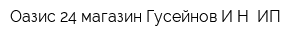 Оазис 24 магазин Гусейнов И Н  ИП